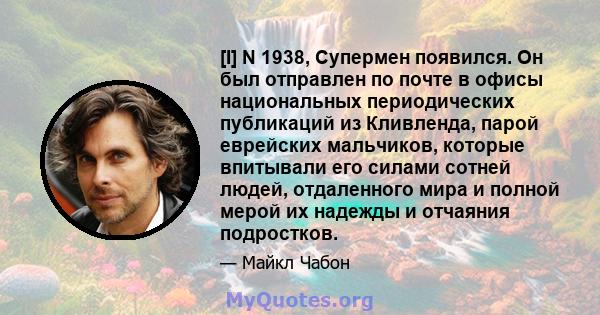 [I] N 1938, Супермен появился. Он был отправлен по почте в офисы национальных периодических публикаций из Кливленда, парой еврейских мальчиков, которые впитывали его силами сотней людей, отдаленного мира и полной мерой их надежды и отчаяния подростков.

— Майкл Чабон

MyQuotes.org